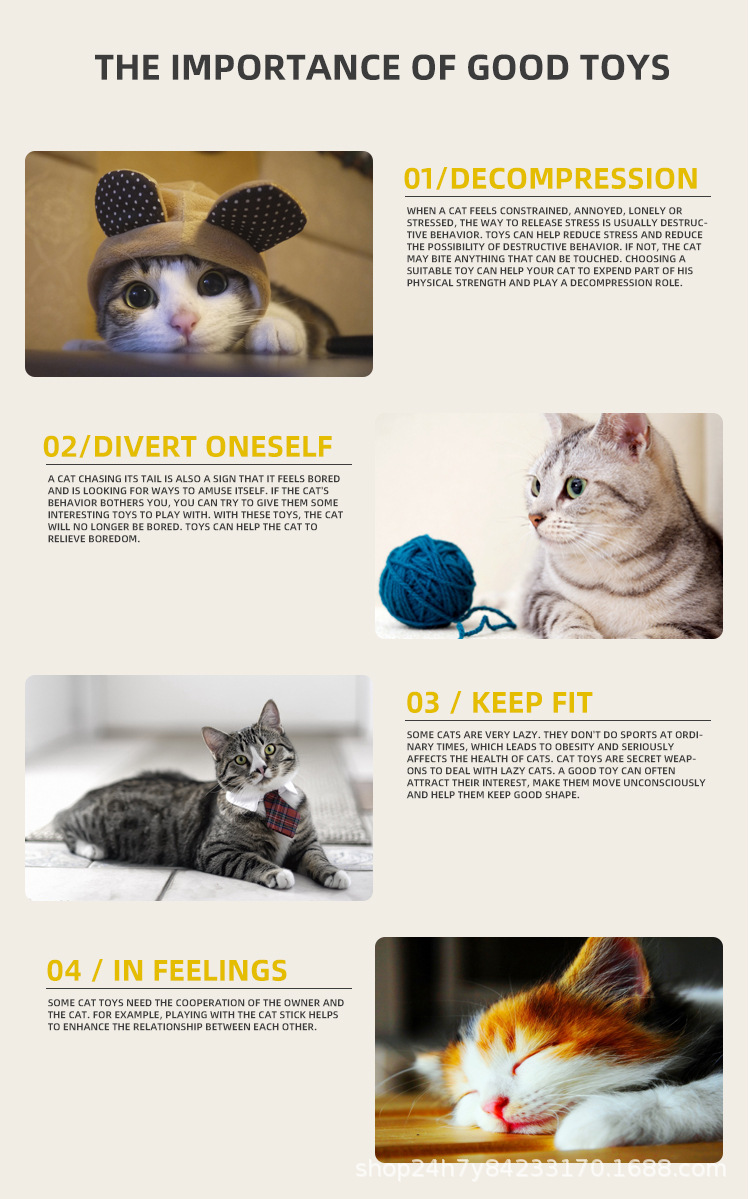 THE IMPORTANCE OF GOOD TOYS

01/DECOMPRESSION

WHEN A CAT FEELS CONSTRAINED, ANNOYED, LONELY OR STRESSED, THE WAY TO RELEASE STRESS IS USUALLY DESTRUCTIVE BEHAVIOR. TOYS CAN HELP REDUCE STRESS AND REDUCE THE POSSIBILITY OF DESTRUCTIVE BEHAVIOR. IF NOT, THE CAT MAY BITE ANYTHING THAT CAN BE TOUCHED. CHOOSING A SUITABLE TOY CAN HELP YOUR CAT TO EXPEND PART OF HIS PHYSICAL STRENGTH AND PLAY A DECOMPRESSION ROLE.

02/DIVERT ONESELF

A CAT CHASING ITS TAIL IS ALSO A SIGN THAT IT FEELS BORED AND IS LOOKING FOR WAYS TO AMUSE ITSELF. IF THE CAT'S BEHAVIOR BOTHERS YOU, YOU CAN TRY TO GIVE THEM SOME INTERESTING TOYS TO PLAY WITH. WITH THESE TOYS, THE CAT WILL NO LONGER BE BORED. TOYS CAN HELP THE CAT TO RELIEVE BOREDOM.

03 / KEEP FIT

SOME CATS ARE VERY LAZY. THEY DON'T DO SPORTS AT ORDINARY TIMES, WHICH LEADS TO OBESITY AND SERIOUSLY AFFECTS THE HEALTH OF CATS. CAT TOYS ARE SECRET WEAPONS TO DEAL WITH LAZY CATS. A GOOD TOY CAN OFTEN ATTRACT THEIR INTEREST, MAKE THEM MOVE UNCONSCIOUSLY AND HELP THEM KEEP GOOD SHAPE.

04 / IN FEELINGS

SOME CAT TOYS NEED THE COOPERATION OF THE OWNER AND THE CAT. FOR EXAMPLE, PLAYING WITH THE CAT STICK HELPS TO ENHANCE THE RELATIONSHIP BETWEEN EACH OTHER.

shop24h7y84233170.1688.com